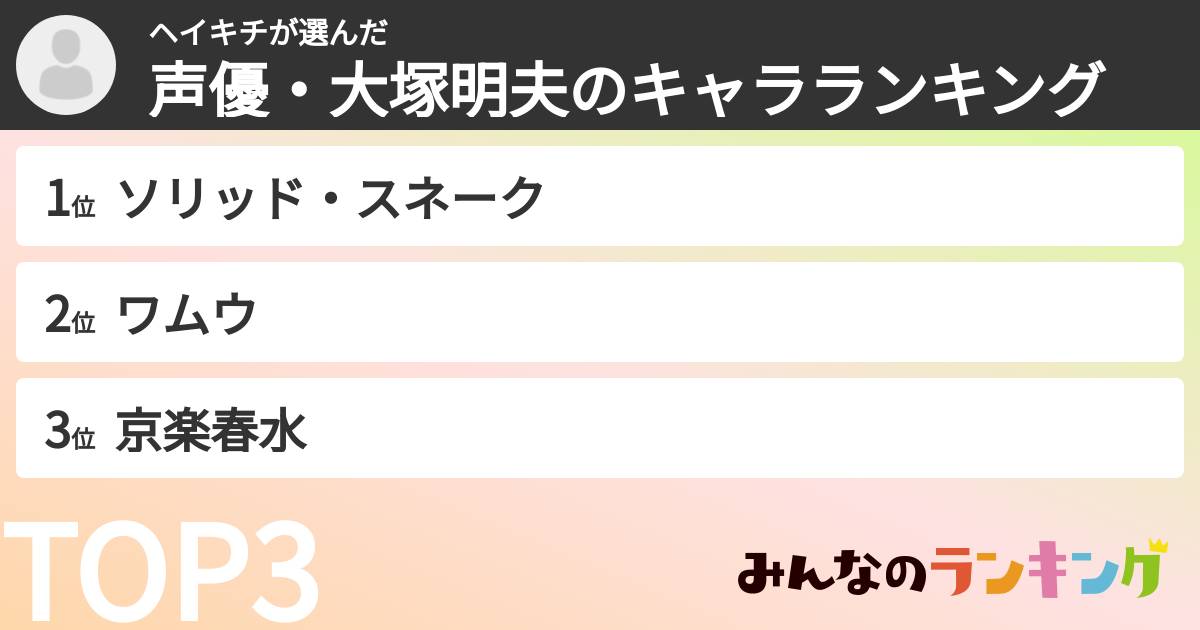 ヘイキチが選んだ
声優・大塚明夫のキャラランキング

1位 ソリッド・スネーク

2位 ワムウ

3位 京楽春水

TOP3

みんなのランキング